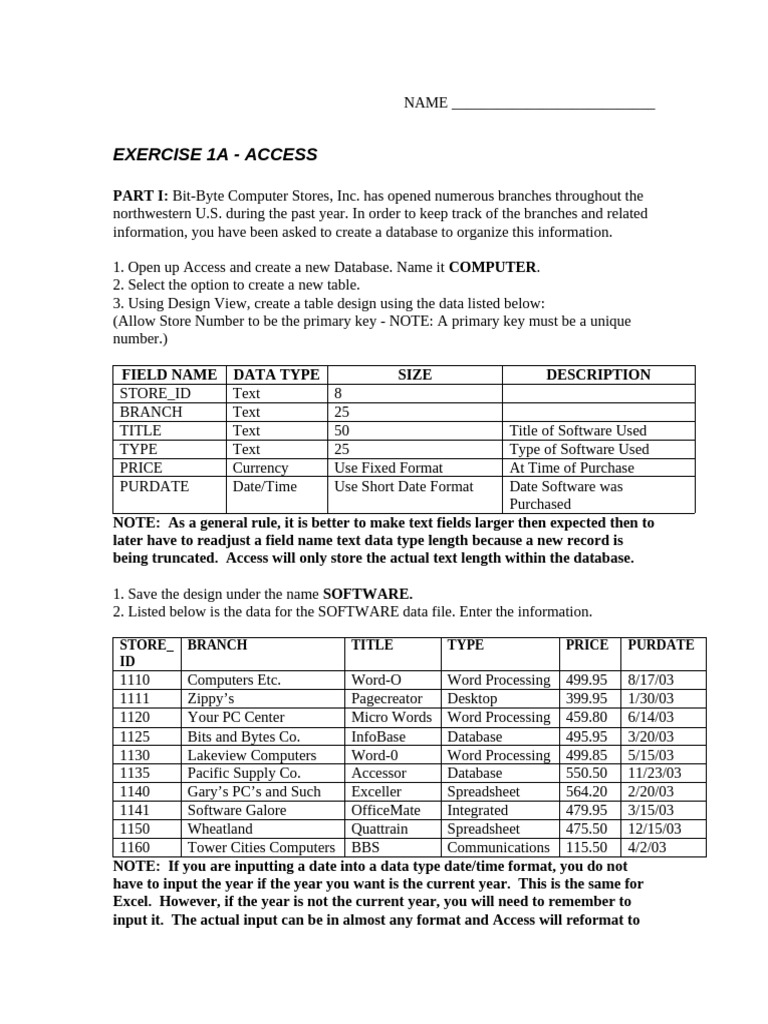 NAME ___________________________

EXERCISE 1A - ACCESS

PART I: Bit-Byte Computer Stores, Inc. has opened numerous branches throughout the northwestern U.S. during the past year. In order to keep track of the branches and related information, you have been asked to create a database to organize this information.

1. Open up Access and create a new Database. Name it COMPUTER.
2. Select the option to create a new table.
3. Using Design View, create a table design using the data listed below:
(Allow Store Number to be the primary key - NOTE: A primary key must be a unique number.)

| FIELD NAME | DATA TYPE | SIZE | DESCRIPTION |
|---|---|---|---|
| STORE_ID | Text | 8 | |
| BRANCH | Text | 25 | |
| TITLE | Text | 50 | Title of Software Used |
| TYPE | Text | 25 | Type of Software Used |
| PRICE | Currency | Use Fixed Format | At Time of Purchase |
| PURDATE | Date/Time | Use Short Date Format | Date Software was Purchased |

NOTE: As a general rule, it is better to make text fields larger then expected then to later have to readjust a field name text data type length because a new record is being truncated. Access will only store the actual text length within the database.

1. Save the design under the name SOFTWARE.
2. Listed below is the data for the SOFTWARE data file. Enter the information.

| STORE_ ID | BRANCH | TITLE | TYPE | PRICE | PURDATE |
|---|---|---|---|---|---|
| 1110 | Computers Etc. | Word-O | Word Processing | 499.95 | 8/17/03 |
| 1111 | Zippy's | Pagecreator | Desktop | 399.95 | 1/30/03 |
| 1120 | Your PC Center | Micro Words | Word Processing | 459.80 | 6/14/03 |
| 1125 | Bits and Bytes Co. | InfoBase | Database | 495.95 | 3/20/03 |
| 1130 | Lakeview Computers | Word-0 | Word Processing | 499.85 | 5/15/03 |
| 1135 | Pacific Supply Co. | Accessor | Database | 550.50 | 11/23/03 |
| 1140 | Gary's PC's and Such | Exceller | Spreadsheet | 564.20 | 2/20/03 |
| 1141 | Software Galore | OfficeMate | Integrated | 479.95 | 3/15/03 |
| 1150 | Wheatland | Quattrain | Spreadsheet | 475.50 | 12/15/03 |
| 1160 | Tower Cities Computers | BBS | Communications | 115.50 | 4/2/03 |

NOTE: If you are inputting a date into a data type date/time format, you do not have to input the year if the year you want is the current year. This is the same for Excel. However, if the year is not the current year, you will need to remember to input it. The actual input can be in almost any format and Access will reformat to